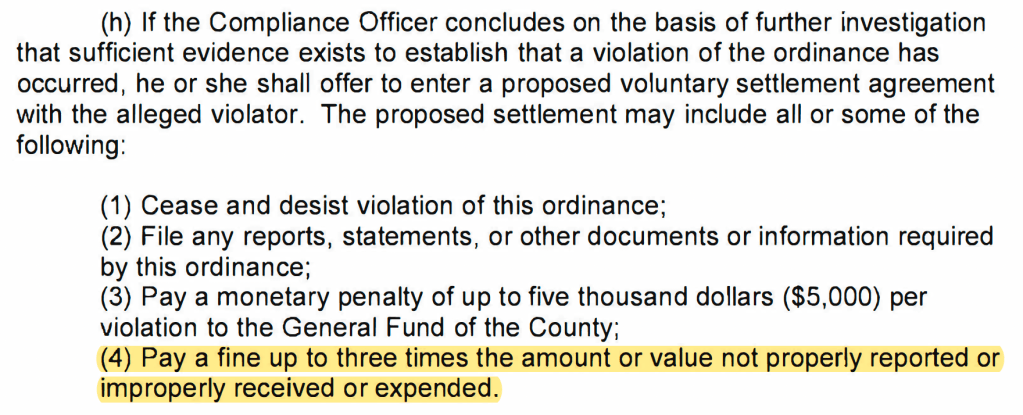 (h) If the Compliance Officer concludes on the basis of further investigation that sufficient evidence exists to establish that a violation of the ordinance has occurred, he or she shall offer to enter a proposed voluntary settlement agreement with the alleged violator. The proposed settlement may include all or some of the following:

(1) Cease and desist violation of this ordinance;
(2) File any reports, statements, or other documents or information required by this ordinance;
(3) Pay a monetary penalty of up to five thousand dollars ($5,000) per violation to the General Fund of the County;
(4) Pay a fine up to three times the amount or value not properly reported or improperly received or expended.